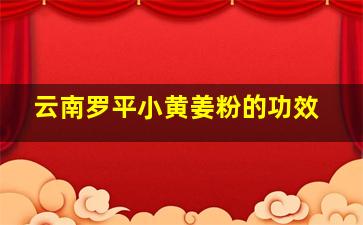 云南罗平小黄姜粉的功效